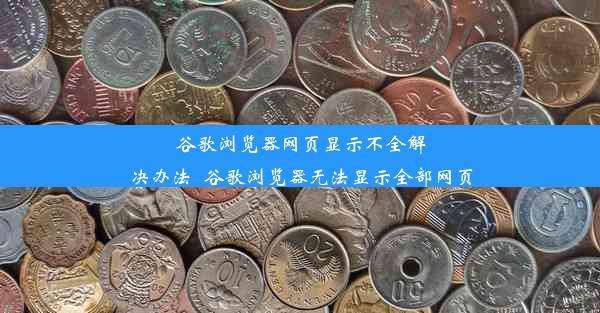 谷歌浏览器网页显示不全解决办法 谷歌浏览器无法显示全部网页